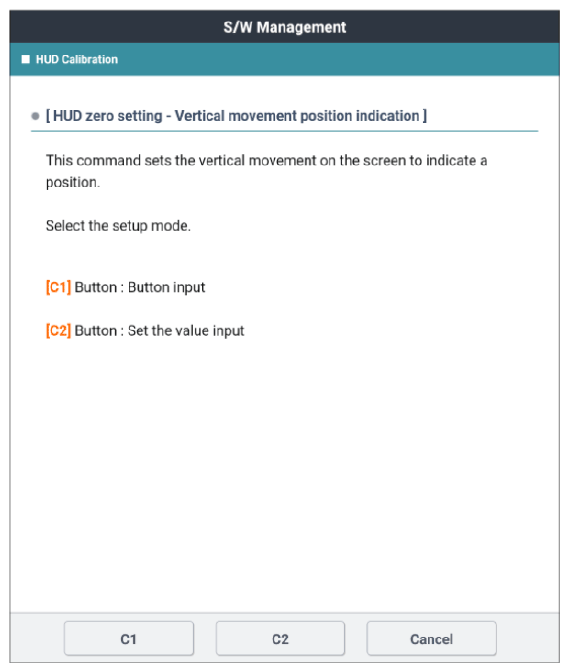 S/W Management

HUD Calibration

[ HUD zero setting - Vertical movement position indication ]

This command sets the vertical movement on the screen to indicate a position.

Select the setup mode.

[C1] Button : Button input

[C2] Button : Set the value input

C1 C2 Cancel